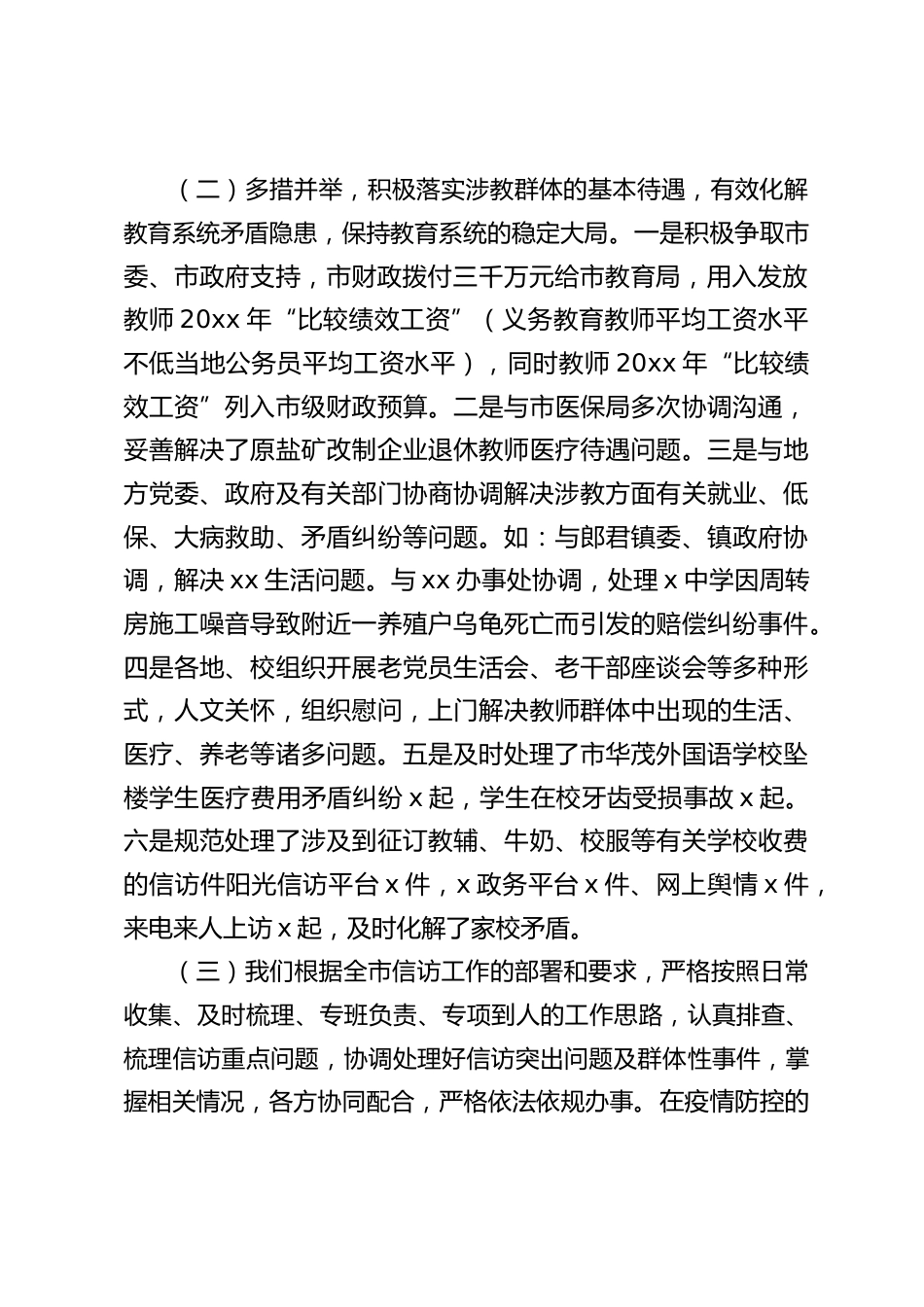 （二）多措并举，积极落实涉教群体的基本待遇，有效化解教育系统矛盾隐患，保持教育系统的稳定大局。一是积极争取市委、市政府支持，市财政拨付三千万元给市教育局，用入发放教师 20xx 年“比较绩效工资”（义务教育教师平均工资水平不低当地公务员平均工资水平），同时教师 20xx 年“比较绩效工资”列入市级财政预算。二是与市医保局多次协调沟通，妥善解决了原盐矿改制企业退休教师医疗待遇问题。三是与地方党委、政府及有关部门协商协调解决涉教方面有关就业、低保、大病救助、矛盾纠纷等问题。如：与郎君镇委、镇政府协调，解决 xx 生活问题。与 xx 办事处协调，处理 x 中学因周转房施工噪音导致附近一养殖户乌龟死亡而引发的赔偿纠纷事件。四是各地、校组织开展老党员生活会、老干部座谈会等多种形式，人文关怀，组织慰问，上门解决教师群体中出现的生活、医疗、养老等诸多问题。五是及时处理了市华茂外国语学校坠楼学生医疗费用矛盾纠纷 x 起，学生在校牙齿受损事故 x 起。六是规范处理了涉及到征订教辅、牛奶、校服等有关学校收费的信访件阳光信访平台 x 件，x 政务平台 x 件、网上舆情 x 件，来电来人上访 x 起，及时化解了家校矛盾。

（三）我们根据全市信访工作的部署和要求，严格按照日常收集、及时梳理、专班负责、专项到人的工作思路，认真排查、梳理信访重点问题，协调处理好信访突出问题及群体性事件，掌握相关情况，各方协同配合，严格依法依规办事。在疫情防控的